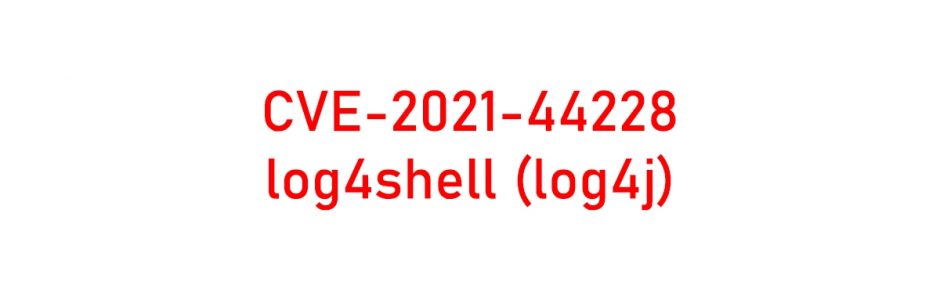 CVE-2021-44228
log4shell (log4j)